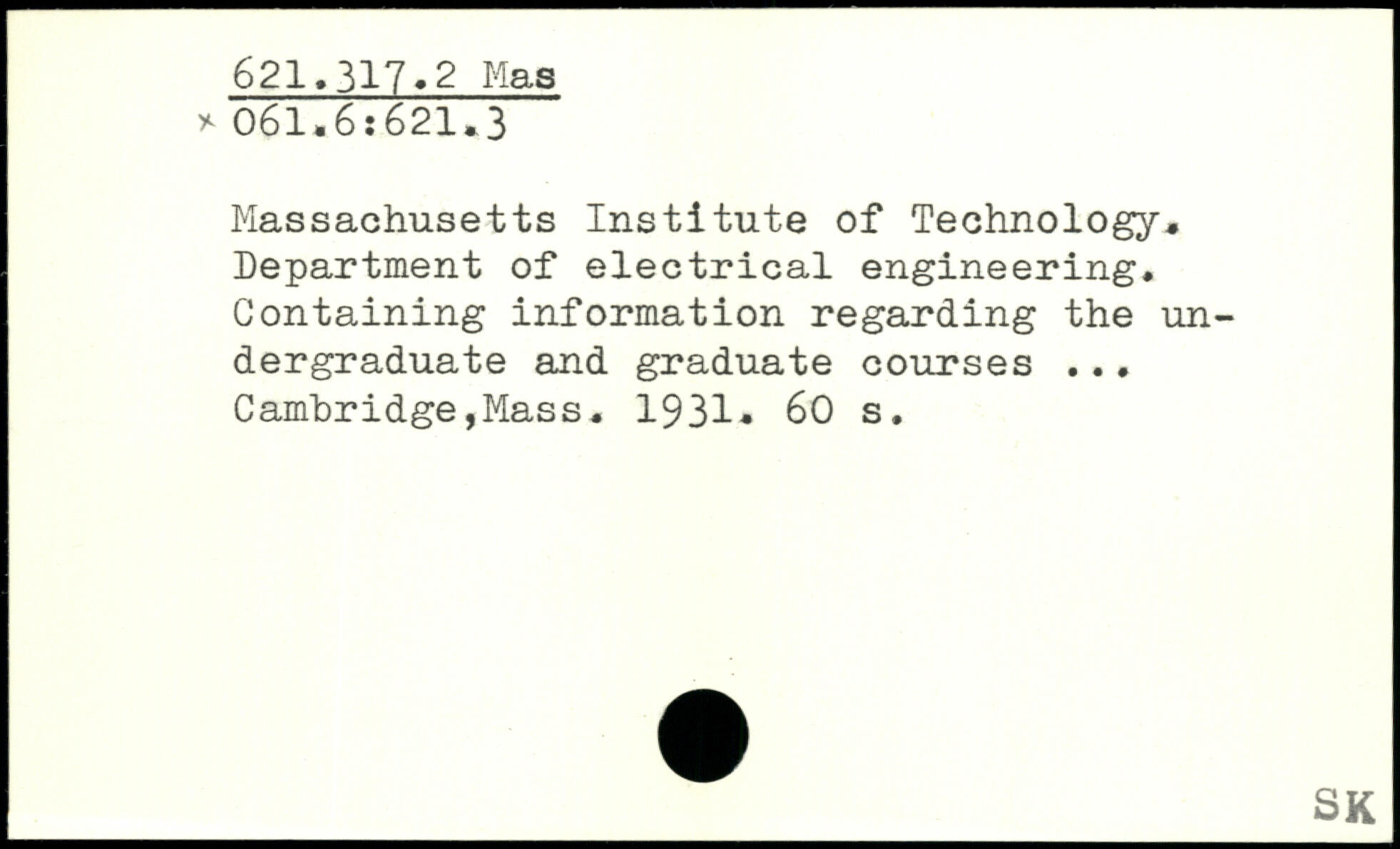 621.317.2 Mas
× 061.6:621.3

Massachusetts Institute of Technology. Department of electrical engineering. Containing information regarding the undergraduate and graduate courses ... Cambridge,Mass. 1931. 60 s.

SK